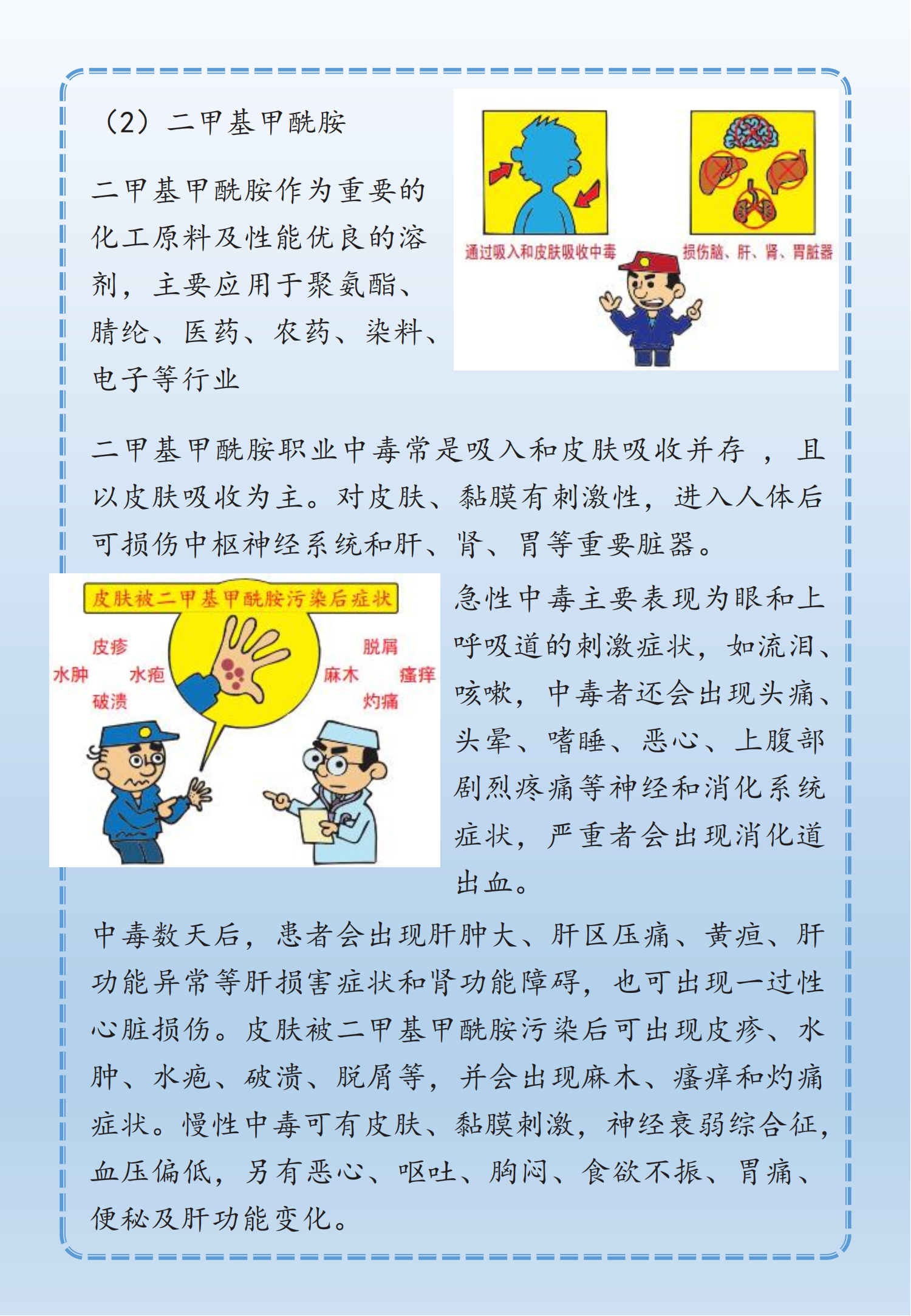 （2）二甲基甲酰胺

二甲基甲酰胺作为重要的化工原料及性能优良的溶剂，主要应用于聚氨酯、腈纶、医药、农药、染料、电子等行业

通过吸入和皮肤吸收中毒

损伤脑、肝、肾、胃脏器

二甲基甲酰胺职业中毒常是吸入和皮肤吸收并存 ，且以皮肤吸收为主。对皮肤、黏膜有刺激性，进入人体后可损伤中枢神经系统和肝、肾、胃等重要脏器。

皮肤被二甲基甲酰胺污染后症状

皮疹
水肿
水疱
破溃
脱屑
麻木
瘙痒
灼痛

急性中毒主要表现为眼和上呼吸道的刺激症状，如流泪、咳嗽，中毒者还会出现头痛、头晕、嗜睡、恶心、上腹部剧烈疼痛等神经和消化系统症状，严重者会出现消化道出血。

中毒数天后，患者会出现肝肿大、肝区压痛、黄疸、肝功能异常等肝损害症状和肾功能障碍，也可出现一过性心脏损伤。皮肤被二甲基甲酰胺污染后可出现皮疹、水肿、水疱、破溃、脱屑等，并会出现麻木、瘙痒和灼痛症状。慢性中毒可有皮肤、黏膜刺激，神经衰弱综合征，血压偏低，另有恶心、呕吐、胸闷、食欲不振、胃痛、便秘及肝功能变化。